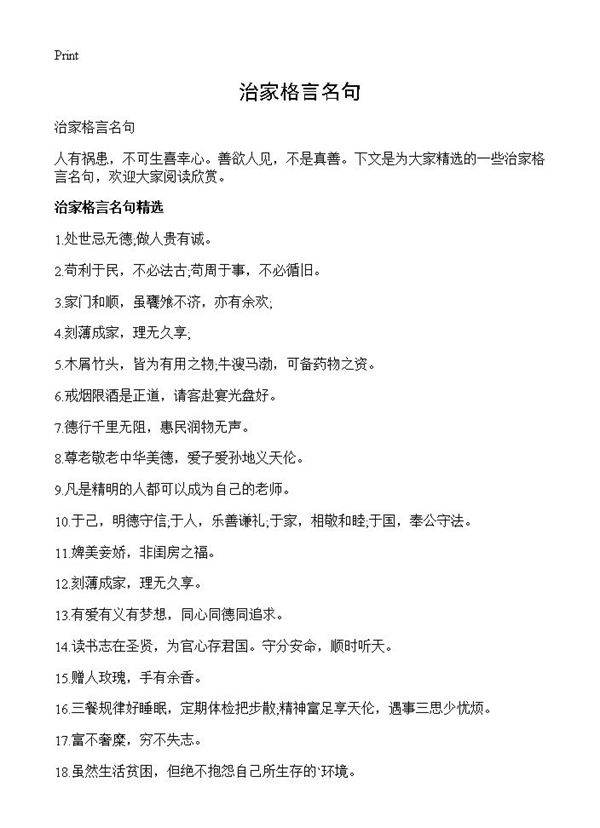 Print

治家格言名句

治家格言名句

人有祸患，不可生喜幸心。善欲人见，不是真善。下文是为大家精选的一些治家格言名句，欢迎大家阅读欣赏。

治家格言名句精选

1.处世忌无德;做人贵有诚。

2.苟利于民，不必法古;苟周于事，不必循旧。

3.家门和顺，虽饔飧不济，亦有余欢;

4.刻薄成家，理无久享;

5.木屑竹头，皆为有用之物;牛溲马渤，可备药物之资。

6.戒烟限酒是正道，请客赴宴光盘好。

7.德行千里无阻，惠民润物无声。

8.尊老敬老中华美德，爱子爱孙地义天伦。

9.凡是精明的人都可以成为自己的老师。

10.于己，明德守信;于人，乐善谦礼;于家，相敬和睦;于国，奉公守法。

11.婢美妾娇，非闺房之福。

12.刻薄成家，理无久享。

13.有爱有义有梦想，同心同德同追求。

14.读书志在圣贤，为官心存君国。守分安命，顺时听天。

15.赠人玫瑰，手有余香。

16.三餐规律好睡眠，定期体检把步散;精神富足享天伦，遇事三思少忧烦。

17.富不奢糜，穷不失志。

18.虽然生活贫困，但绝不抱怨自己所生存的`环境。